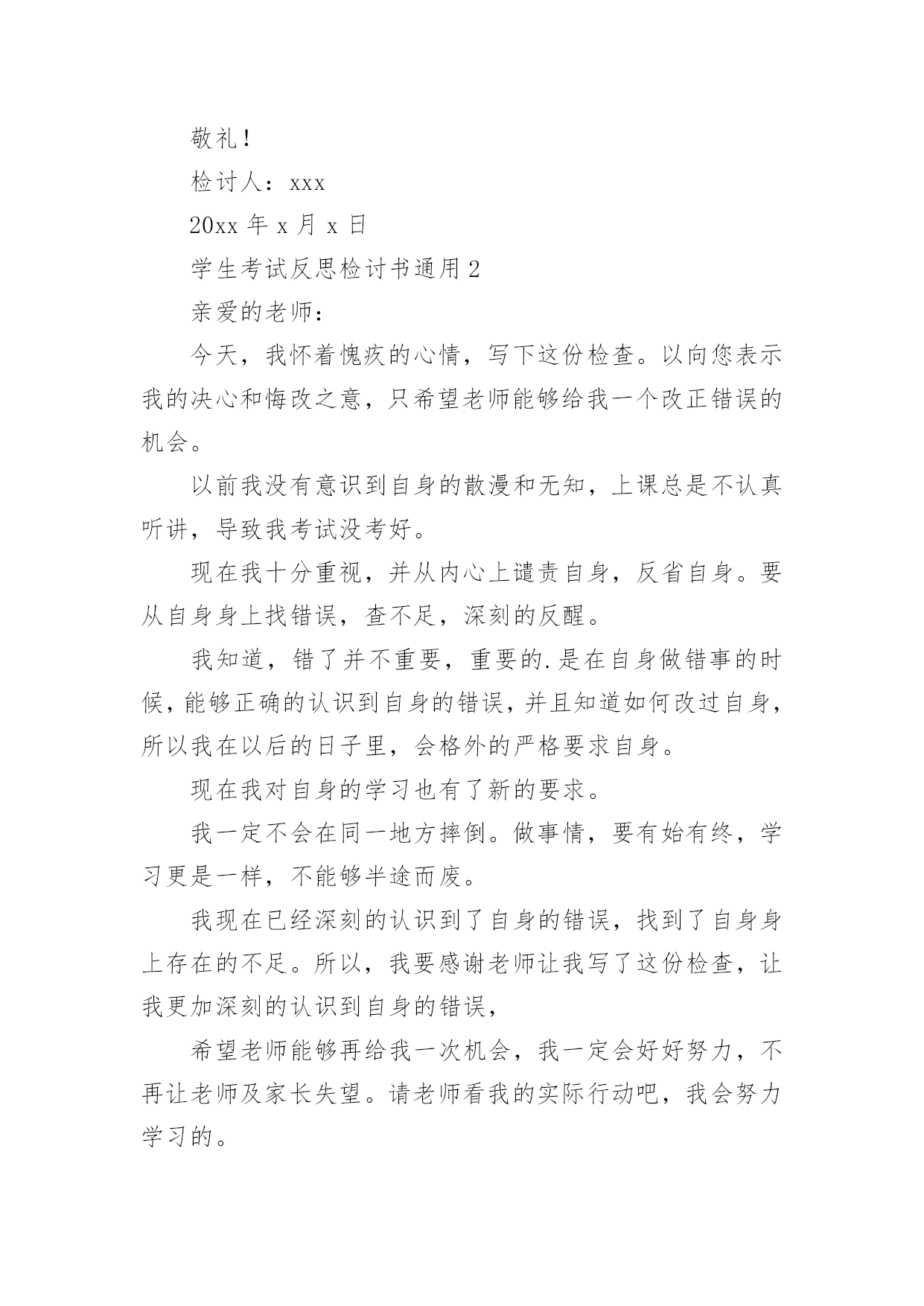 敬礼！

检讨人：xxx

20xx 年 x 月 x 日

学生考试反思检讨书通用 2

亲爱的老师：

今天，我怀着愧疚的心情，写下这份检查。以向您表示我的决心和悔改之意，只希望老师能够给我一个改正错误的机会。

以前我没有意识到自身的散漫和无知，上课总是不认真听讲，导致我考试没考好。

现在我十分重视，并从内心上谴责自身，反省自身。要从自身身上找错误，查不足，深刻的反醒。

我知道，错了并不重要，重要的.是在自身做错事的时候，能够正确的认识到自身的错误，并且知道如何改过自身，所以我在以后的日子里，会格外的严格要求自身。

现在我对自身的学习也有了新的要求。

我一定不会在同一地方摔倒。做事情，要有始有终，学习更是一样，不能够半途而废。

我现在已经深刻的认识到了自身的错误，找到了自身身上存在的不足。所以，我要感谢老师让我写了这份检查，让我更加深刻的认识到自身的错误，

希望老师能够再给我一次机会，我一定会好好努力，不再让老师及家长失望。请老师看我的实际行动吧，我会努力学习的。